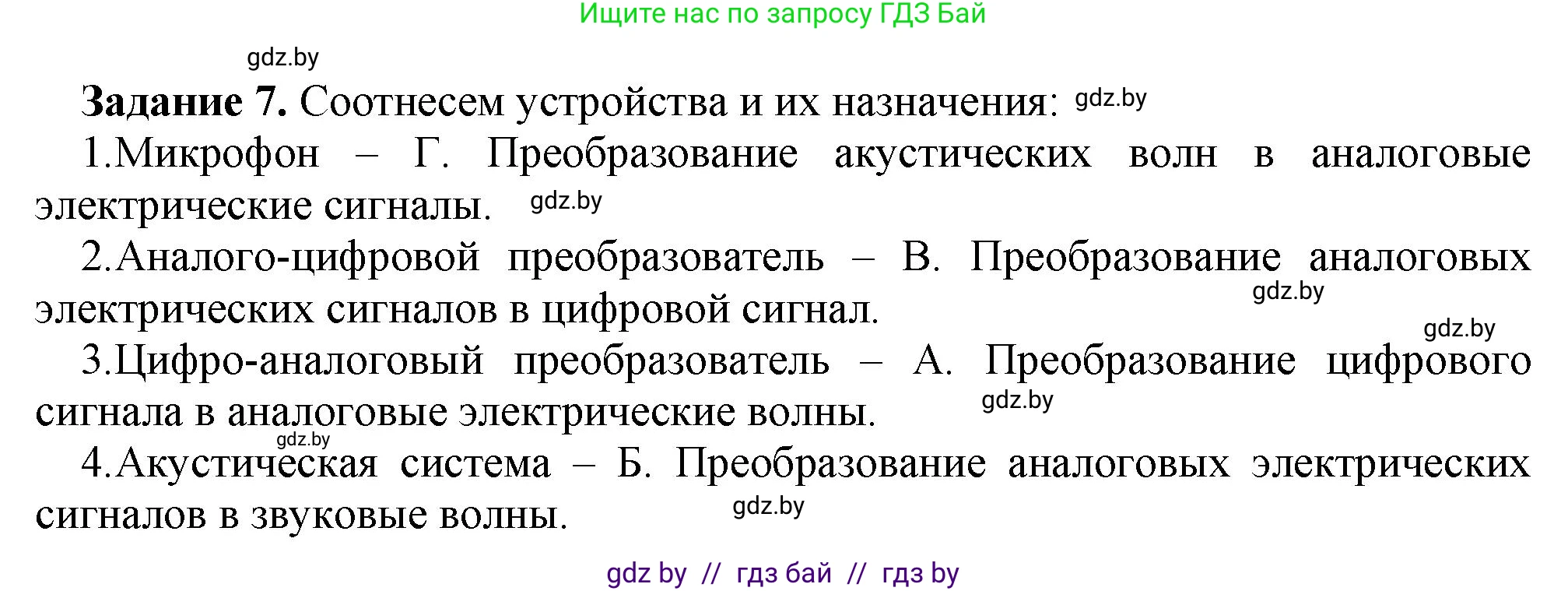 Ищите нас по запросу ГДЗ Бай

gdz.by

**Задание 7.** Соотнесем устройства и их назначения: gdz.by

1.Микрофон – Г. Преобразование акустических волн в аналоговые электрические сигналы. gdz.by

2.Аналого-цифровой преобразователь – В. Преобразование аналоговых электрических сигналов в цифровой сигнал. gdz.by

gdz.by

3.Цифро-аналоговый преобразователь – А. Преобразование цифрового сигнала в аналоговые электрические волны. gdz.by

gdz.by

4.Акустическая система – Б. Преобразование аналоговых электрических сигналов в звуковые волны. gdz.by

gdz by // гдз бай // гдз by